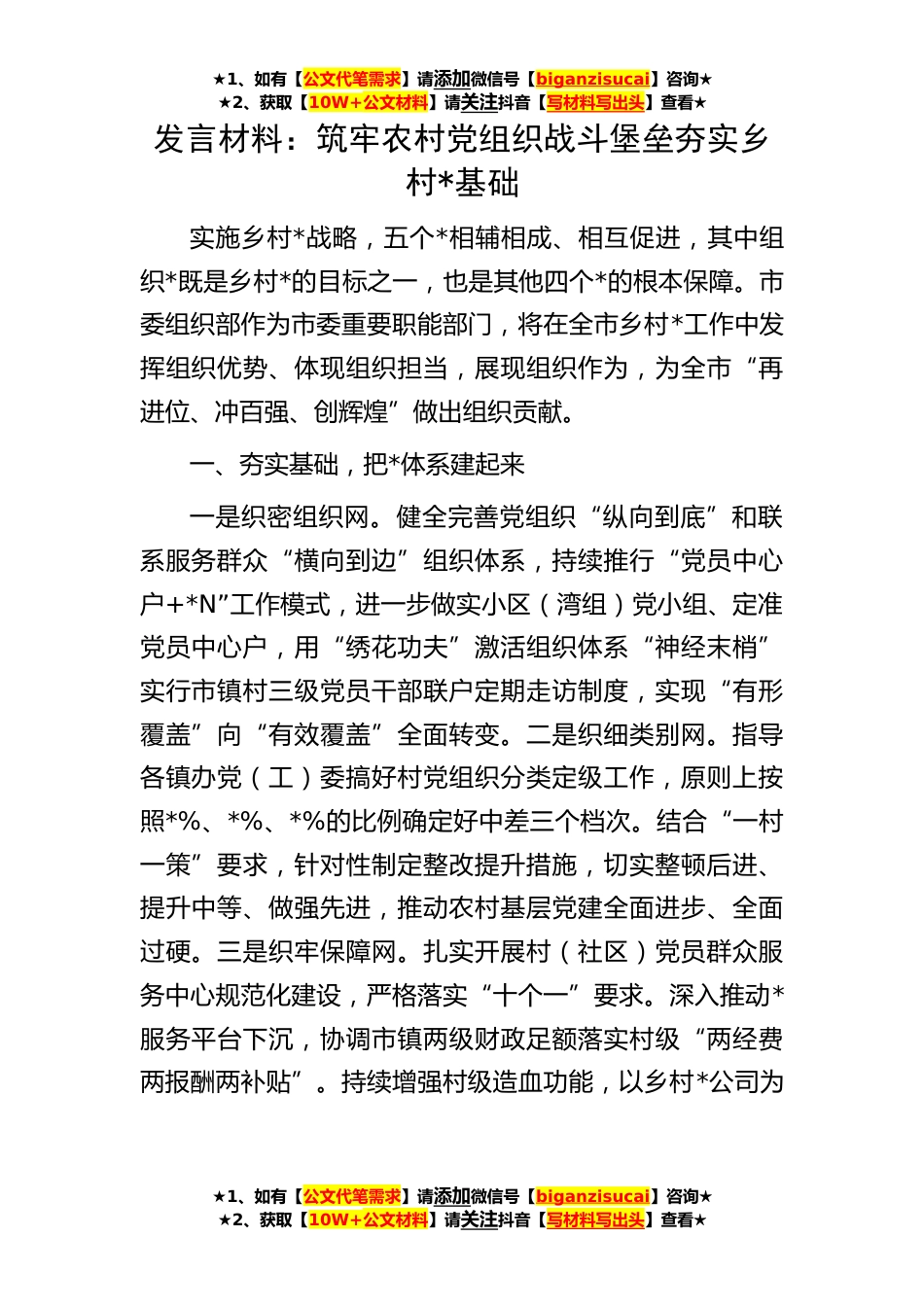 ★1、如有【公文代笔需求】请添加微信号【biganzisucai】咨询★
★2、获取【10W+公文材料】请关注抖音【写材料写出头】查看★

发言材料：筑牢农村党组织战斗堡垒夯实乡村*基础

实施乡村*战略，五个*相辅相成、相互促进，其中组织*既是乡村*的目标之一，也是其他四个*的根本保障。市委组织部作为市委重要职能部门，将在全市乡村*工作中发挥组织优势、体现组织担当，展现组织作为，为全市“再进位、冲百强、创辉煌”做出组织贡献。

一、夯实基础，把*体系建起来

一是织密组织网。健全完善党组织“纵向到底”和联系服务群众“横向到边”组织体系，持续推行“党员中心户+*N”工作模式，进一步做实小区（湾组）党小组、定准党员中心户，用“绣花功夫”激活组织体系“神经末梢”实行市镇村三级党员干部联户定期走访制度，实现“有形覆盖”向“有效覆盖”全面转变。二是织细类别网。指导各镇办党（工）委搞好村党组织分类定级工作，原则上按照*%、*%、*%的比例确定好中差三个档次。结合“一村一策”要求，针对性制定整改提升措施，切实整顿后进、提升中等、做强先进，推动农村基层党建全面进步、全面过硬。三是织牢保障网。扎实开展村（社区）党员群众服务中心规范化建设，严格落实“十个一”要求。深入推动*服务平台下沉，协调市镇两级财政足额落实村级“两经费两报酬两补贴”。持续增强村级造血功能，以乡村*公司为

★1、如有【公文代笔需求】请添加微信号【biganzisucai】咨询★
★2、获取【10W+公文材料】请关注抖音【写材料写出头】查看★